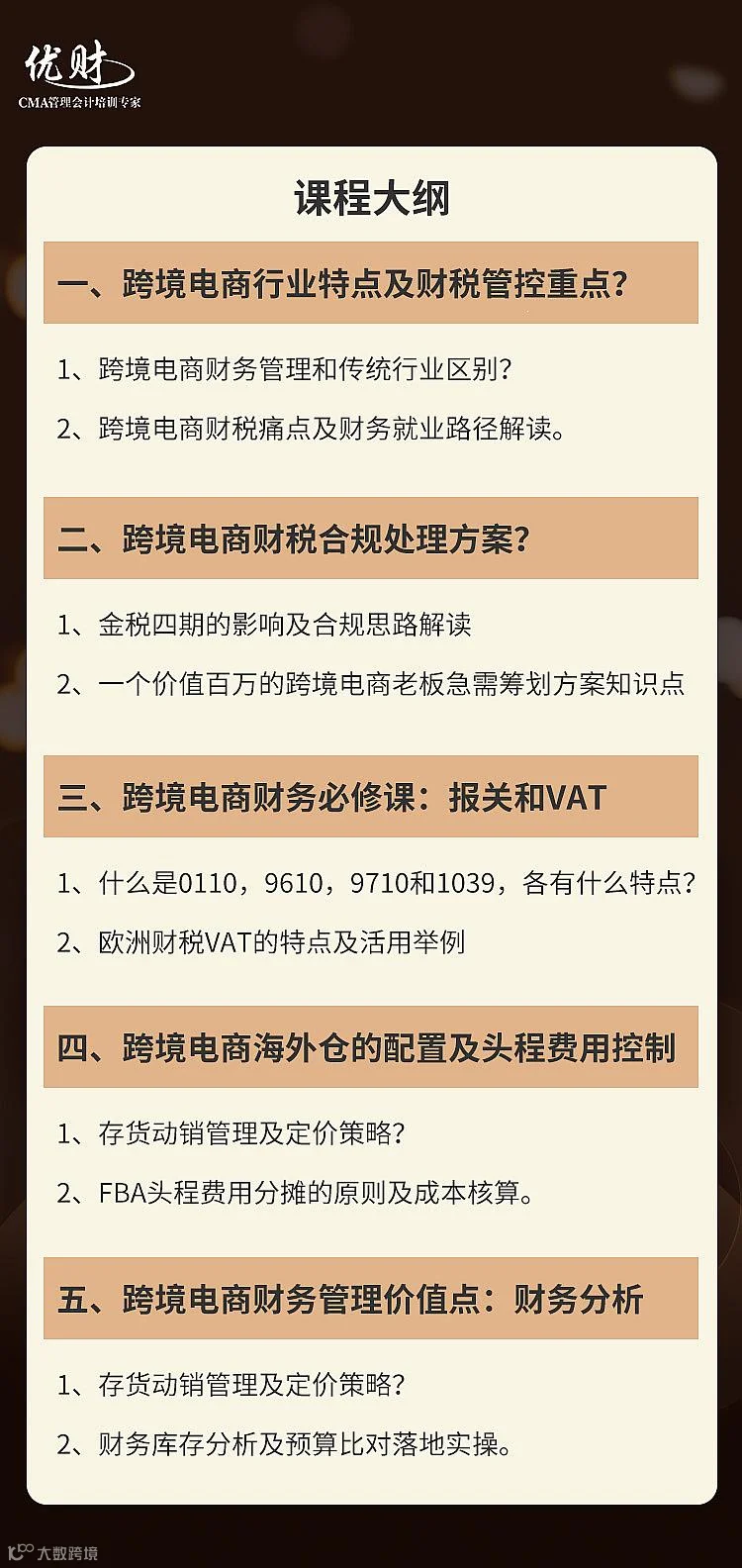 优财
CMA管理会计培训专家

课程大纲

一、跨境电商行业特点及财税管控重点?

1、跨境电商财务管理和传统行业区别?

2、跨境电商财税痛点及财务就业路径解读。

二、跨境电商财税合规处理方案?

1、金税四期的影响及合规思路解读

2、一个价值百万的跨境电商老板急需筹划方案知识点

三、跨境电商财务必修课:报关和VAT

1、什么是0110,9610,9710和1039,各有什么特点?

2、欧洲财税VAT的特点及活用举例

四、跨境电商海外仓的配置及头程费用控制

1、存货动销管理及定价策略?

2、FBA头程费用分摊的原则及成本核算。

五、跨境电商财务管理价值点:财务分析

1、存货动销管理及定价策略?

2、财务库存分析及预算比对落地实操。

大数跨境